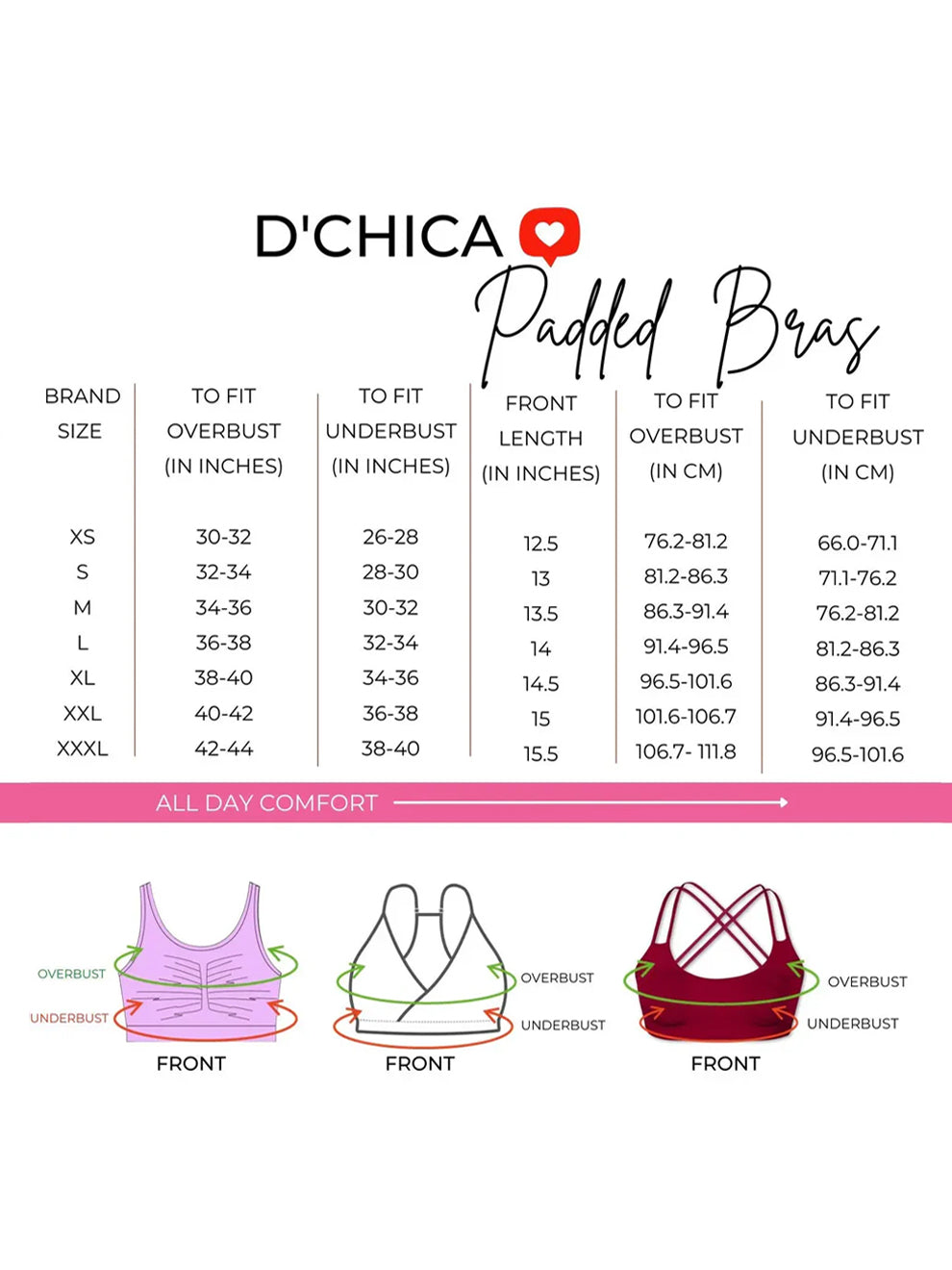 D'CHICA

Padded Bras

| BRAND SIZE | TO FIT OVERBUST (IN INCHES) | TO FIT UNDERBUST (IN INCHES) | FRONT LENGTH (IN INCHES) | TO FIT OVERBUST (IN CM) | TO FIT UNDERBUST (IN CM) |
|---|---|---|---|---|---|
| XS | 30-32 | 26-28 | 12.5 | 76.2-81.2 | 66.0-71.1 |
| S | 32-34 | 28-30 | 13 | 81.2-86.3 | 71.1-76.2 |
| M | 34-36 | 30-32 | 13.5 | 86.3-91.4 | 76.2-81.2 |
| L | 36-38 | 32-34 | 14 | 91.4-96.5 | 81.2-86.3 |
| XL | 38-40 | 34-36 | 14.5 | 96.5-101.6 | 86.3-91.4 |
| XXL | 40-42 | 36-38 | 15 | 101.6-106.7 | 91.4-96.5 |
| XXXL | 42-44 | 38-40 | 15.5 | 106.7- 111.8 | 96.5-101.6 |

ALL DAY COMFORT

OVERBUST
UNDERBUST
FRONT

OVERBUST
UNDERBUST
FRONT

OVERBUST
UNDERBUST
FRONT